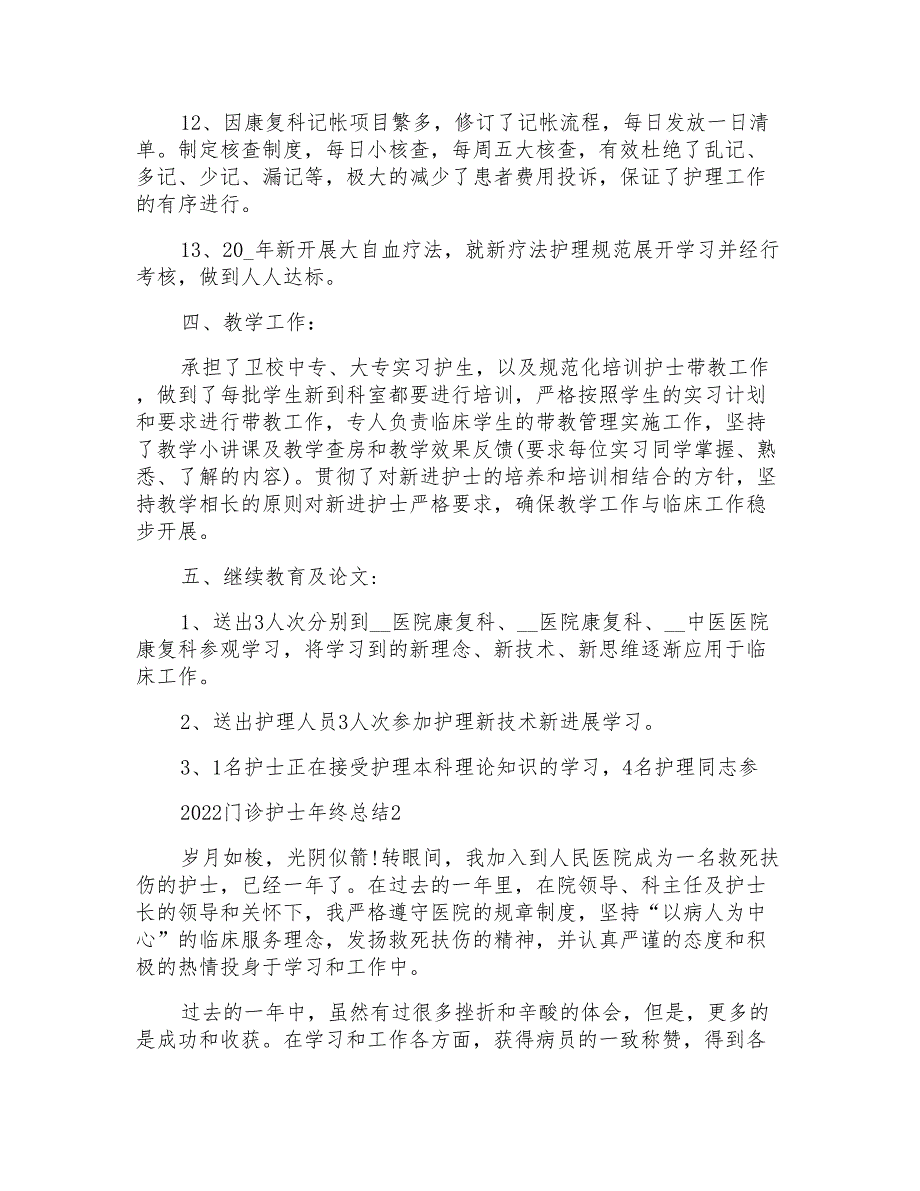 12、因康复科记帐项目繁多，修订了记帐流程，每日发放一日清单。制定核查制度，每日小核查，每周五大核查，有效杜绝了乱记、多记、少记、漏记等，极大的减少了患者费用投诉，保证了护理工作的有序进行。

13、20_年新开展大自血疗法，就新疗法护理规范展开学习并经行考核，做到人人达标。

四、教学工作：

承担了卫校中专、大专实习护生，以及规范化培训护士带教工作，做到了每批学生新到科室都要进行培训，严格按照学生的实习计划和要求进行带教工作，专人负责临床学生的带教管理实施工作，坚持了教学小讲课及教学查房和教学效果反馈(要求每位实习同学掌握、熟悉、了解的内容)。贯彻了对新进护士的培养和培训相结合的方针，坚持教学相长的原则对新进护士严格要求，确保教学工作与临床工作稳步开展。

五、继续教育及论文：

1、送出3人次分别到__医院康复科、__医院康复科、__中医医院康复科参观学习，将学习到的新理念、新技术、新思维逐渐应用于临床工作。

2、送出护理人员3人次参加护理新技术新进展学习。

3、1名护士正在接受护理本科理论知识的学习，4名护理同志参

2022门诊护士年终总结2

岁月如梭，光阴似箭!转眼间，我加入到人民医院成为一名救死扶伤的护士，已经一年了。在过去的一年里，在院领导、科主任及护士长的领导和关怀下，我严格遵守医院的规章制度，坚持“以病人为中心”的临床服务理念，发扬救死扶伤的精神，并认真严谨的态度和积极的热情投身于学习和工作中。

过去的一年中，虽然有过很多挫折和辛酸的体会，但是，更多的是成功和收获。在学习和工作各方面，获得病员的一致称赞，得到各